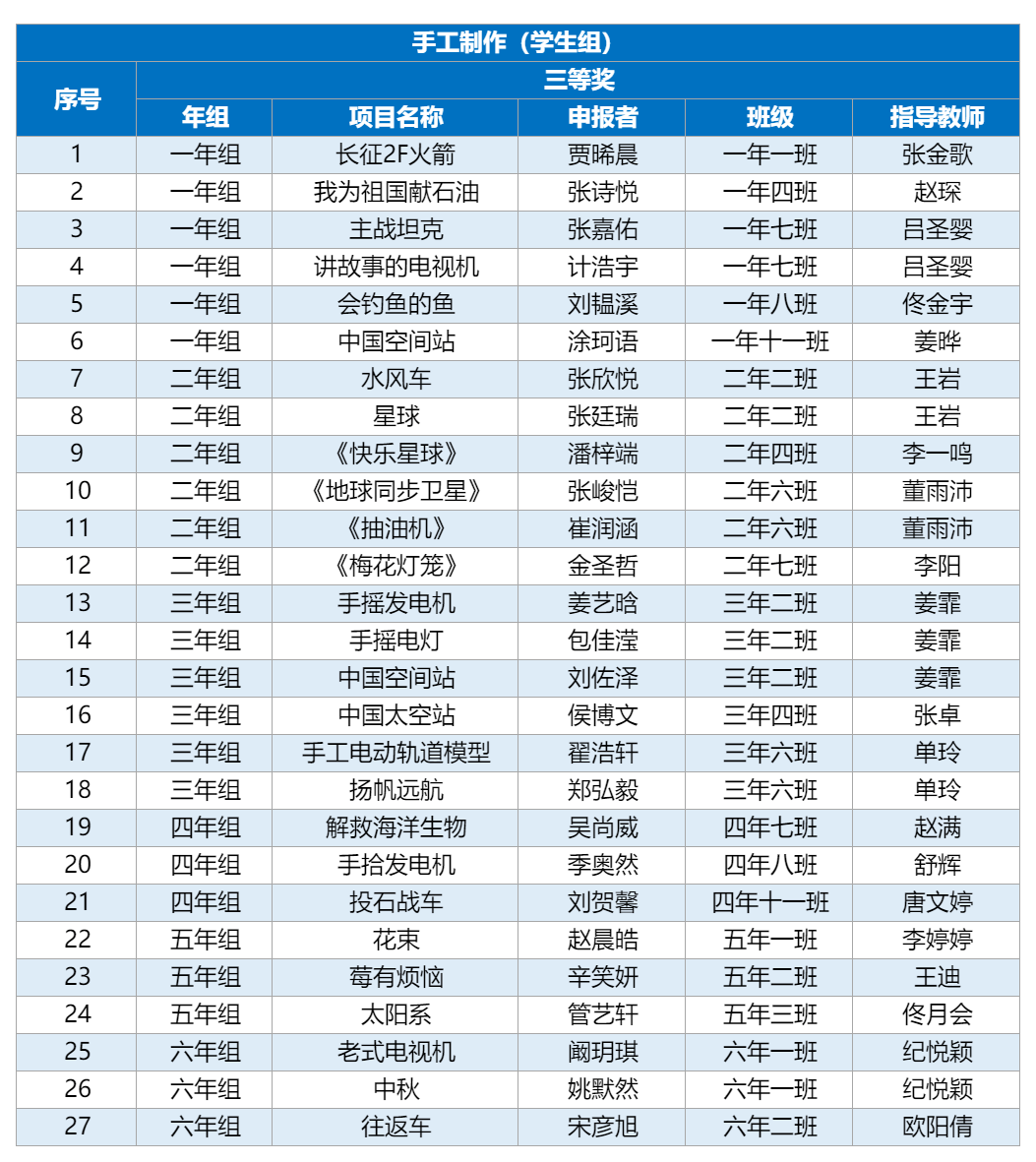 手工制作（学生组）

| 序号 | 三等奖 | | | | |
|---|---|---|---|---|---|
| | 年组 | 项目名称 | 申报者 | 班级 | 指导教师 |
| 1 | 一年组 | 长征2F火箭 | 贾晞晨 | 一年一班 | 张金歌 |
| 2 | 一年组 | 我为祖国献石油 | 张诗悦 | 一年四班 | 赵琛 |
| 3 | 一年组 | 主战坦克 | 张嘉佑 | 一年七班 | 吕圣婴 |
| 4 | 一年组 | 讲故事的电视机 | 计浩宇 | 一年七班 | 吕圣婴 |
| 5 | 一年组 | 会钓鱼的鱼 | 刘韫溪 | 一年八班 | 佟金宇 |
| 6 | 一年组 | 中国空间站 | 涂珂语 | 一年十一班 | 姜晔 |
| 7 | 二年组 | 水风车 | 张欣悦 | 二年二班 | 王岩 |
| 8 | 二年组 | 星球 | 张廷瑞 | 二年二班 | 王岩 |
| 9 | 二年组 | 《快乐星球》 | 潘梓端 | 二年四班 | 李一鸣 |
| 10 | 二年组 | 《地球同步卫星》 | 张峻恺 | 二年六班 | 董雨沛 |
| 11 | 二年组 | 《抽油机》 | 崔润涵 | 二年六班 | 董雨沛 |
| 12 | 二年组 | 《梅花灯笼》 | 金圣哲 | 二年七班 | 李阳 |
| 13 | 三年组 | 手摇发电机 | 姜艺晗 | 三年二班 | 姜霏 |
| 14 | 三年组 | 手摇电灯 | 包佳滢 | 三年二班 | 姜霏 |
| 15 | 三年组 | 中国空间站 | 刘佐泽 | 三年二班 | 姜霏 |
| 16 | 三年组 | 中国太空站 | 侯博文 | 三年四班 | 张卓 |
| 17 | 三年组 | 手工电动轨道模型 | 翟浩轩 | 三年六班 | 单玲 |
| 18 | 三年组 | 扬帆远航 | 郑弘毅 | 三年六班 | 单玲 |
| 19 | 四年组 | 解救海洋生物 | 吴尚威 | 四年七班 | 赵满 |
| 20 | 四年组 | 手拾发电机 | 季奥然 | 四年八班 | 舒辉 |
| 21 | 四年组 | 投石战车 | 刘贺馨 | 四年十一班 | 唐文婷 |
| 22 | 五年组 | 花束 | 赵晨皓 | 五年一班 | 李婷婷 |
| 23 | 五年组 | 莓有烦恼 | 辛笑妍 | 五年二班 | 王迪 |
| 24 | 五年组 | 太阳系 | 管艺轩 | 五年三班 | 佟月会 |
| 25 | 六年组 | 老式电视机 | 阚玥琪 | 六年一班 | 纪悦颖 |
| 26 | 六年组 | 中秋 | 姚默然 | 六年一班 | 纪悦颖 |
| 27 | 六年组 | 往返车 | 宋彦旭 | 六年二班 | 欧阳倩 |